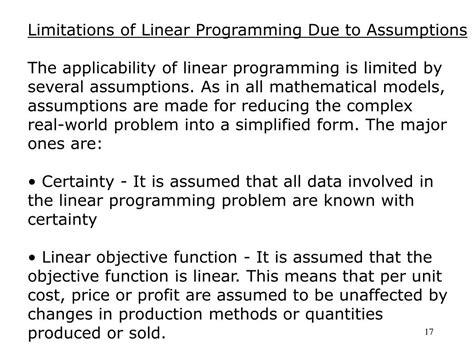 Limitations of Linear Programming Due to Assumptions

The applicability of linear programming is limited by several assumptions. As in all mathematical models, assumptions are made for reducing the complex real-world problem into a simplified form. The major ones are:

• Certainty - It is assumed that all data involved in the linear programming problem are known with certainty

• Linear objective function - It is assumed that the objective function is linear. This means that per unit cost, price or profit are assumed to be unaffected by changes in production methods or quantities produced or sold.

17